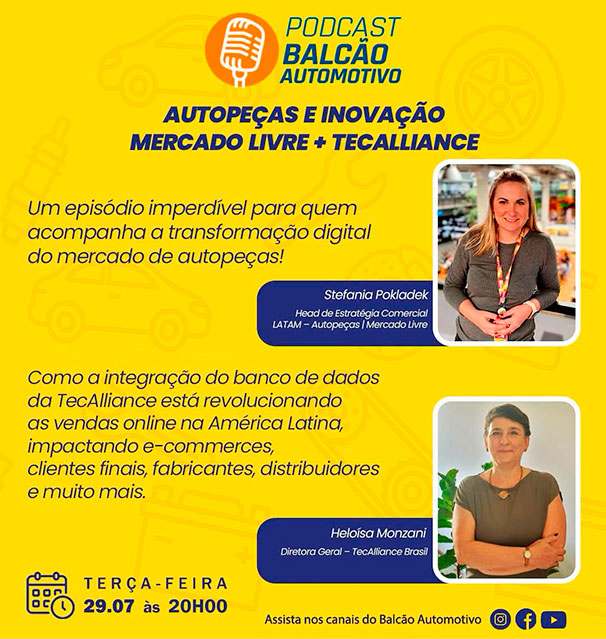 PODCAST
BALCÃO
AUTOMOTIVO

AUTOPEÇAS E INOVAÇÃO
MERCADO LIVRE + TECALLIANCE

Um episódio imperdível para quem acompanha a transformação digital do mercado de autopeças!

Stefania Pokladek
Head de Estratégia Comercial
LATAM – Autopeças | Mercado Livre

Como a integração do banco de dados da TecAlliance está revolucionando as vendas online na América Latina, impactando e-commerces, clientes finais, fabricantes, distribuidores e muito mais.

Heloísa Monzani
Diretora Geral – TecAlliance Brasil

TERÇA-FEIRA
29.07 às 20H00

Assista nos canais do Balcão Automotivo